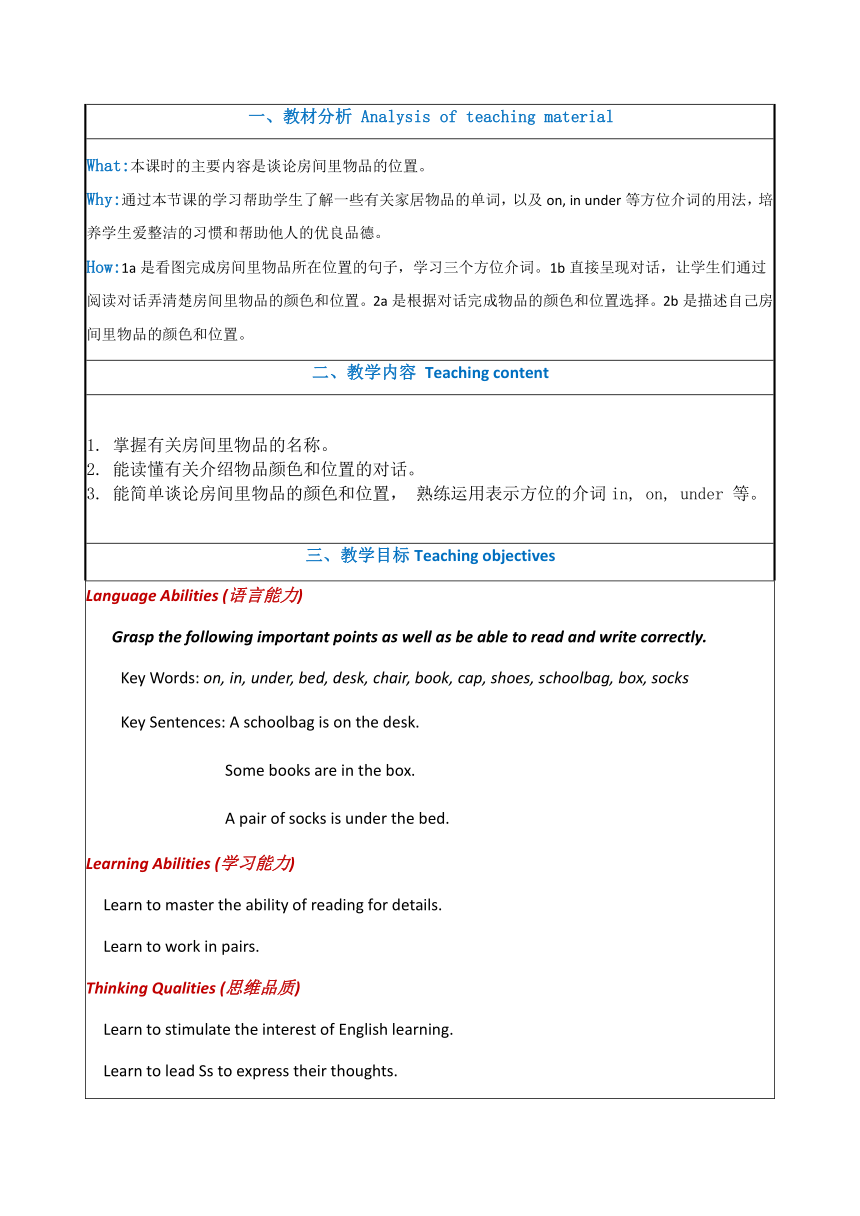 一、教材分析 Analysis of teaching material

What:本课时的主要内容是谈论房间里物品的位置。

Why:通过本节课的学习帮助学生了解一些有关家居物品的单词，以及 on, in under 等方位介词的用法，培养学生爱整洁的习惯和帮助他人的优良品德。

How:1a 是看图完成房间里物品所在位置的句子，学习三个方位介词。1b 直接呈现对话，让学生们通过阅读对话弄清楚房间里物品的颜色和位置。2a 是根据对话完成物品的颜色和位置选择。2b 是描述自己房间里物品的颜色和位置。

二、教学内容 Teaching content

1. 掌握有关房间里物品的名称。
2. 能读懂有关介绍物品颜色和位置的对话。
3. 能简单谈论房间里物品的颜色和位置， 熟练运用表示方位的介词 in, on, under 等。

三、教学目标 Teaching objectives

Language Abilities (语言能力)

Grasp the following important points as well as be able to read and write correctly.

Key Words: on, in, under, bed, desk, chair, book, cap, shoes, schoolbag, box, socks

Key Sentences: A schoolbag is on the desk.

Some books are in the box.

A pair of socks is under the bed.

Learning Abilities (学习能力)

Learn to master the ability of reading for details.

Learn to work in pairs.

Thinking Qualities (思维品质)

Learn to stimulate the interest of English learning.

Learn to lead Ss to express their thoughts.